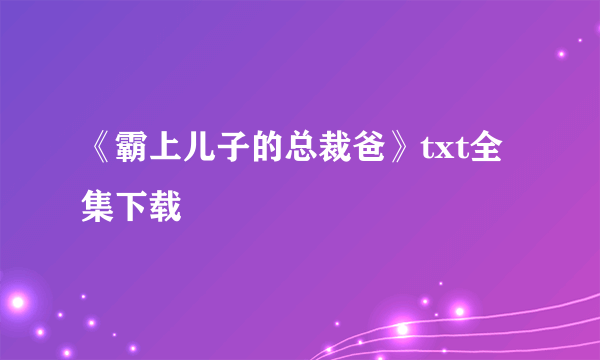 《霸上儿子的总裁爸》txt全集下载